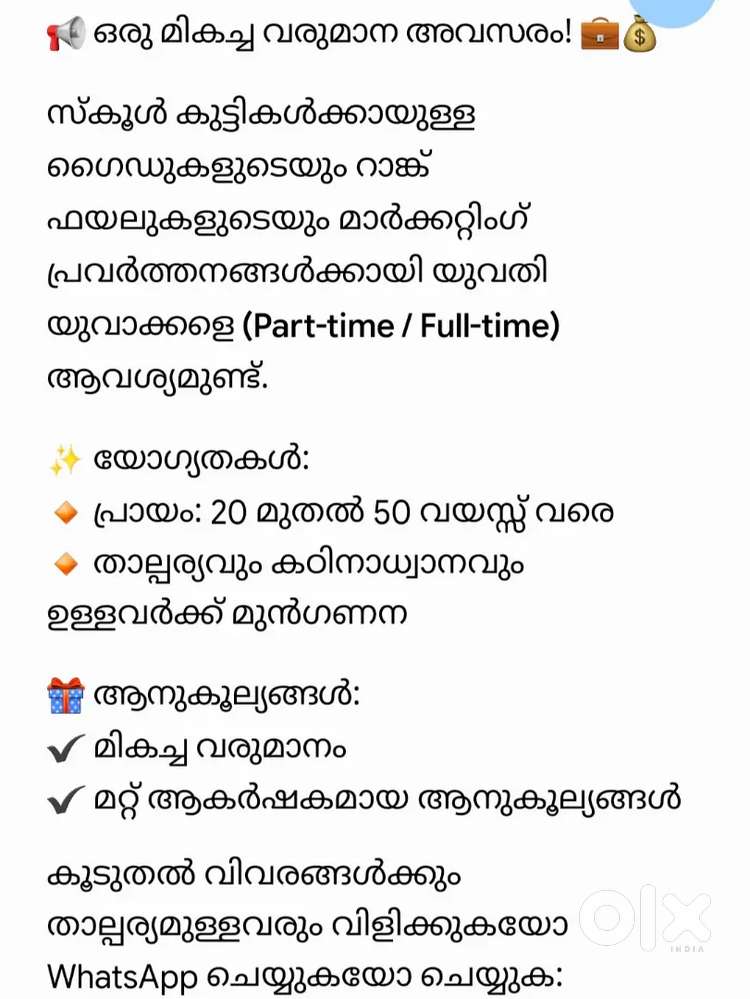 📢 ഒരു മികച്ച വരുമാന അവസരം! 💼💰

സ്കൂൾ കുട്ടികൾക്കായുള്ള ഗൈഡുകളുടെയും റാങ്ക് ഫയലുകളുടെയും മാർക്കറ്റിംഗ് പ്രവർത്തനങ്ങൾക്കായി യുവതി യുവാക്കളെ (Part-time / Full-time) ആവശ്യമുണ്ട്.

✨ യോഗ്യതകൾ:
🔸 പ്രായം: 20 മുതൽ 50 വയസ്സ് വരെ
🔸 താല്പര്യവും കഠിനാധ്വാനവും ഉള്ളവർക്ക് മുൻഗണന

🎁 ആനുകൂല്യങ്ങൾ:
✔ മികച്ച വരുമാനം
✔ മറ്റ് ആകർഷകമായ ആനുകൂല്യങ്ങൾ

കൂടുതൽ വിവരങ്ങൾക്കും താല്പര്യമുള്ളവരും വിളിക്കുകയോ WhatsApp ചെയ്യുകയോ ചെയ്യുക:

OLX INDIA